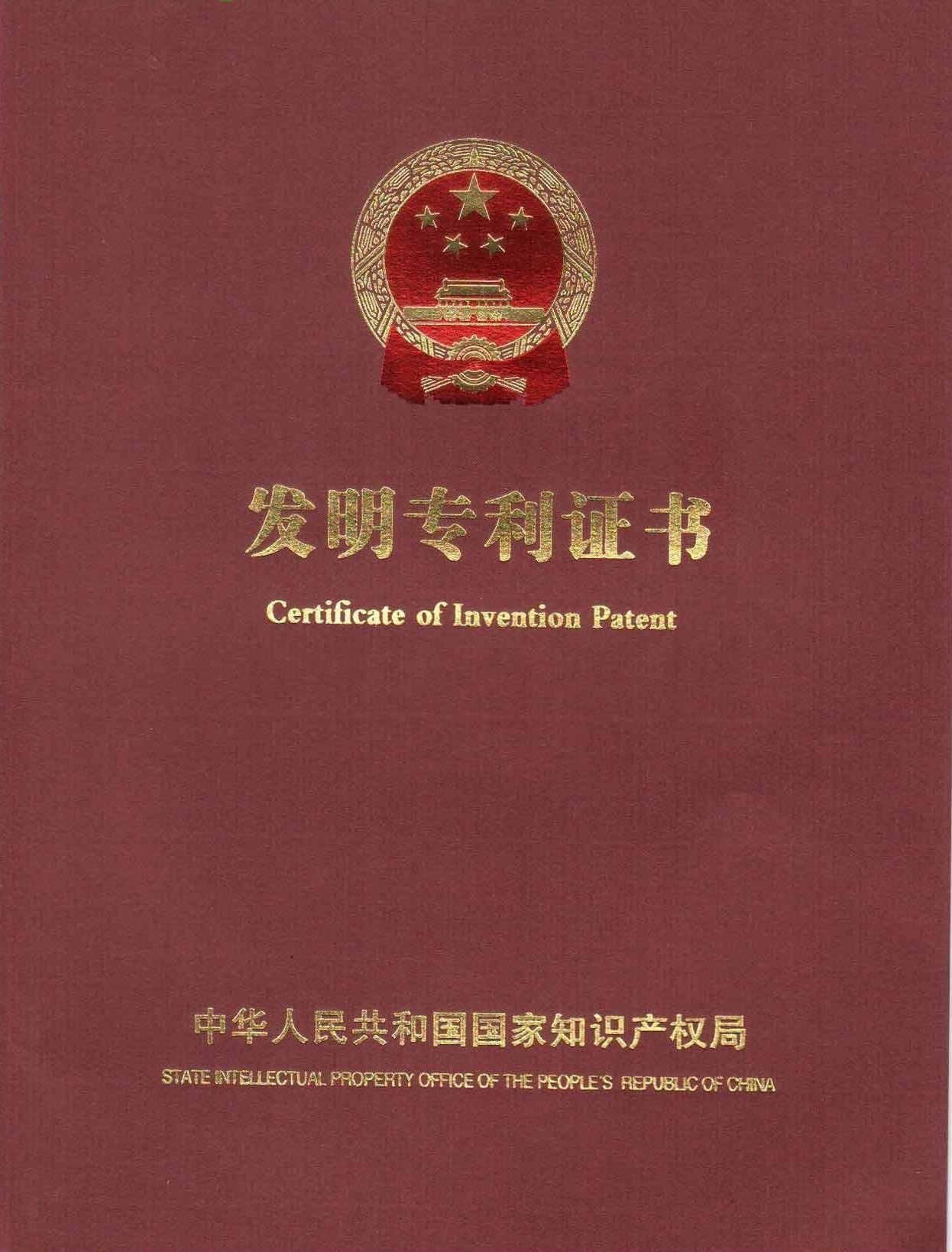 发明专利证书

Certificate of Invention Patent

中华人民共和国国家知识产权局

STATE INTELLECTUAL PROPERTY OFFICE OF THE PEOPLE'S REPUBLIC OF CHINA